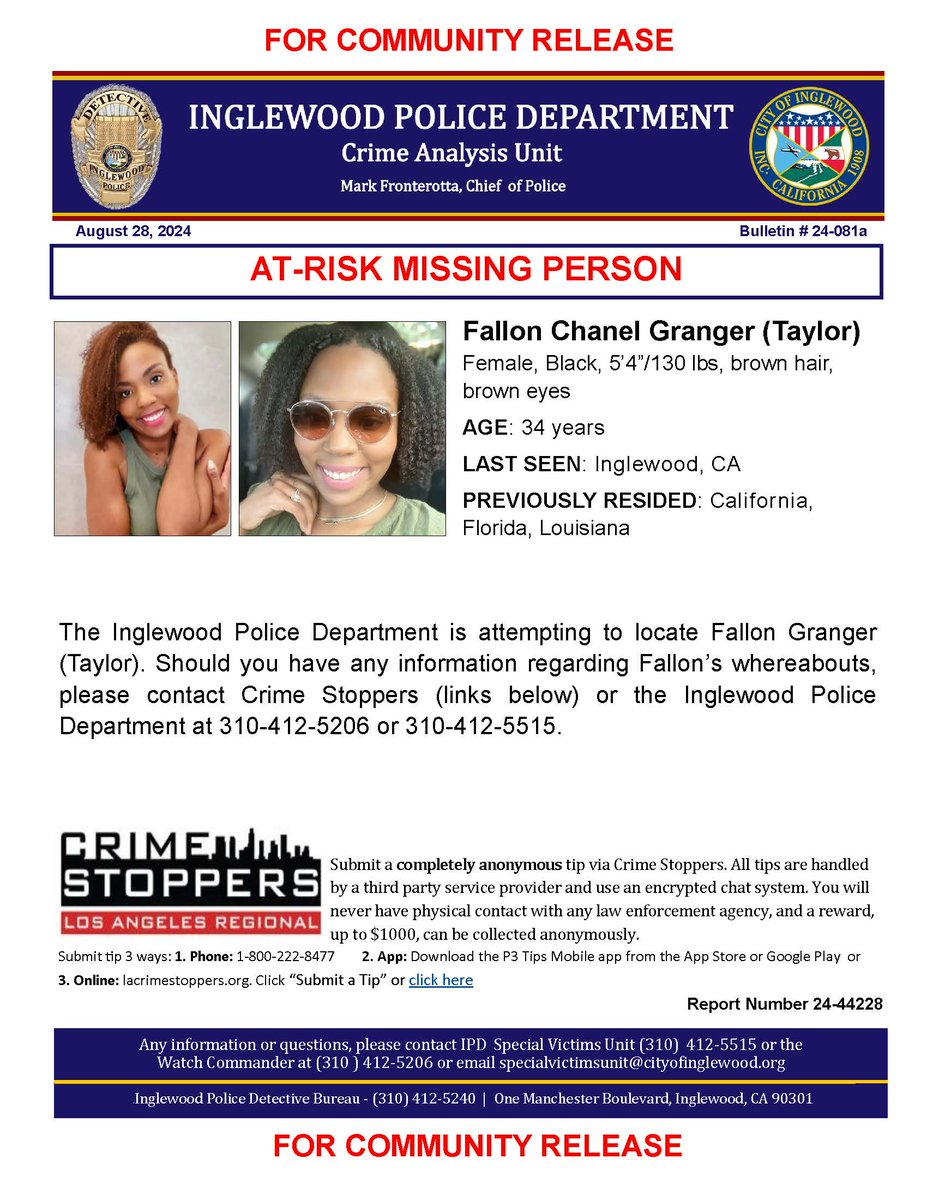 FOR COMMUNITY RELEASE

DETECTIVE INGLEWOOD POLICE

INGLEWOOD POLICE DEPARTMENT
Crime Analysis Unit
Mark Fronterotta, Chief of Police

CITY OF INGLEWOOD INC. CALIFORNIA 1908

August 28, 2024

Bulletin # 24-081a

AT-RISK MISSING PERSON

Fallon Chanel Granger (Taylor)
Female, Black, 5'4"/130 lbs, brown hair, brown eyes

AGE: 34 years

LAST SEEN: Inglewood, CA

PREVIOUSLY RESIDED: California, Florida, Louisiana

The Inglewood Police Department is attempting to locate Fallon Granger (Taylor). Should you have any information regarding Fallon's whereabouts, please contact Crime Stoppers (links below) or the Inglewood Police Department at 310-412-5206 or 310-412-5515.

CRIME STOPPERS
LOS ANGELES REGIONAL

Submit a completely anonymous tip via Crime Stoppers. All tips are handled by a third party service provider and use an encrypted chat system. You will never have physical contact with any law enforcement agency, and a reward, up to $1000, can be collected anonymously.

Submit tip 3 ways: 1. Phone: 1-800-222-8477 2. App: Download the P3 Tips Mobile app from the App Store or Google Play or 3. Online: lacrimestoppers.org. Click "Submit a Tip" or click here

Report Number 24-44228

Any information or questions, please contact IPD Special Victims Unit (310) 412-5515 or the Watch Commander at (310 ) 412-5206 or email specialvictimsunit@cityofinglewood.org

Inglewood Police Detective Bureau - (310) 412-5240 | One Manchester Boulevard, Inglewood, CA 90301

FOR COMMUNITY RELEASE